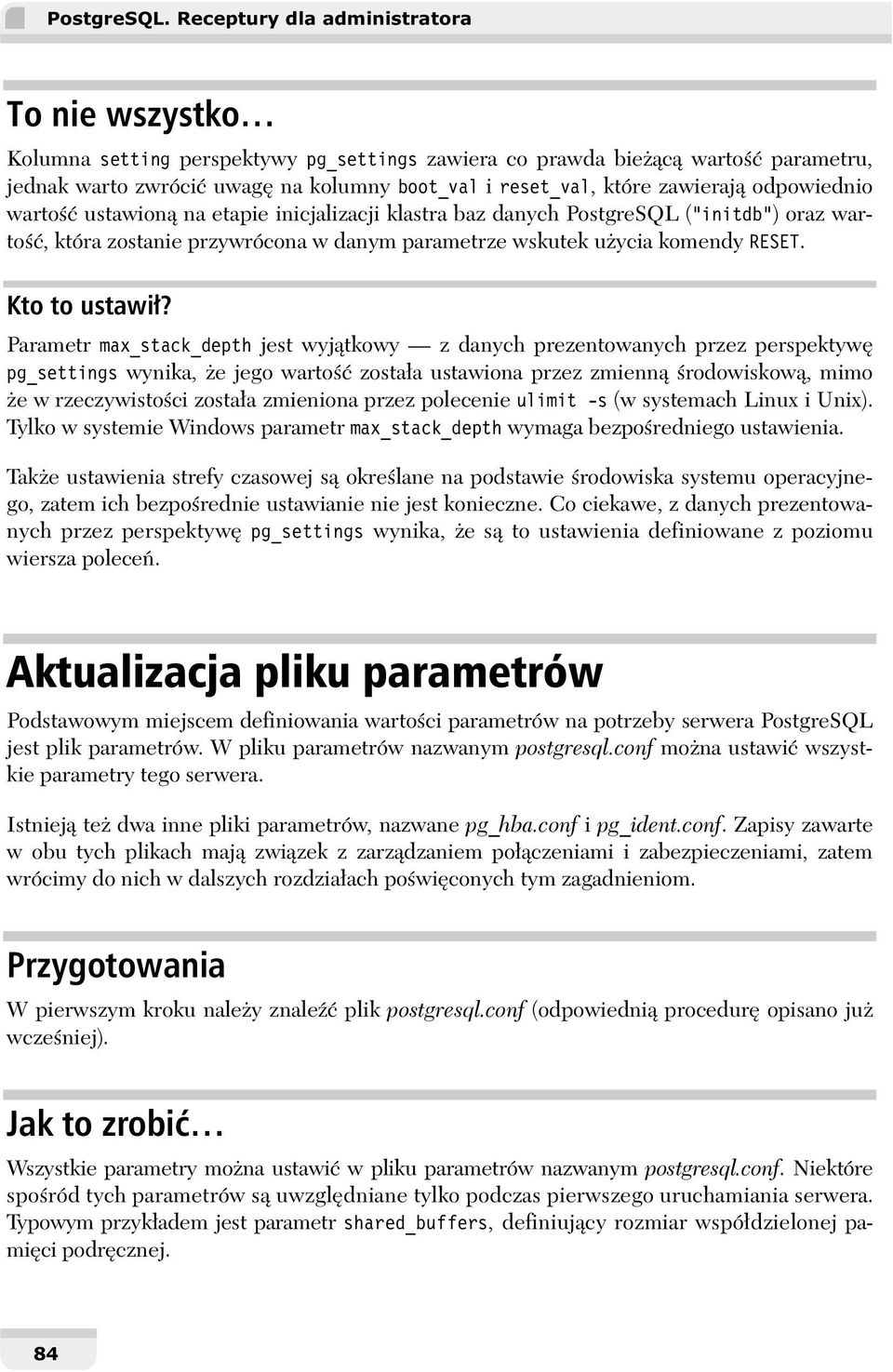 PostgreSQL. Receptury dla administratora

To nie wszystko…

Kolumna setting perspektywy pg_settings zawiera co prawda bieżącą wartość parametru, jednak warto zwrócić uwagę na kolumny boot_val i reset_val, które zawierają odpowiednio wartość ustawioną na etapie inicjalizacji klastra baz danych PostgreSQL ("initdb") oraz wartość, która zostanie przywrócona w danym parametrze wskutek użycia komendy RESET.

Kto to ustawił?

Parametr max_stack_depth jest wyjątkowy — z danych prezentowanych przez perspektywę pg_settings wynika, że jego wartość została ustawiona przez zmienną środowiskową, mimo że w rzeczywistości została zmieniona przez polecenie ulimit -s (w systemach Linux i Unix). Tylko w systemie Windows parametr max_stack_depth wymaga bezpośredniego ustawienia.

Także ustawienia strefy czasowej są określane na podstawie środowiska systemu operacyjnego, zatem ich bezpośrednie ustawianie nie jest konieczne. Co ciekawe, z danych prezentowanych przez perspektywę pg_settings wynika, że są to ustawienia definiowane z poziomu wiersza poleceń.

Aktualizacja pliku parametrów

Podstawowym miejscem definiowania wartości parametrów na potrzeby serwera PostgreSQL jest plik parametrów. W pliku parametrów nazwanym postgresql.conf można ustawić wszystkie parametry tego serwera.

Istnieją też dwa inne pliki parametrów, nazwane pg_hba.conf i pg_ident.conf. Zapisy zawarte w obu tych plikach mają związek z zarządzaniem połączeniami i zabezpieczeniami, zatem wrócimy do nich w dalszych rozdziałach poświęconych tym zagadnieniom.

Przygotowania

W pierwszym kroku należy znaleźć plik postgresql.conf (odpowiednią procedurę opisano już wcześniej).

Jak to zrobić…

Wszystkie parametry można ustawić w pliku parametrów nazwanym postgresql.conf. Niektóre spośród tych parametrów są uwzględniane tylko podczas pierwszego uruchamiania serwera. Typowym przykładem jest parametr shared_buffers, definiujący rozmiar współdzielonej pamięci podręcznej.

84